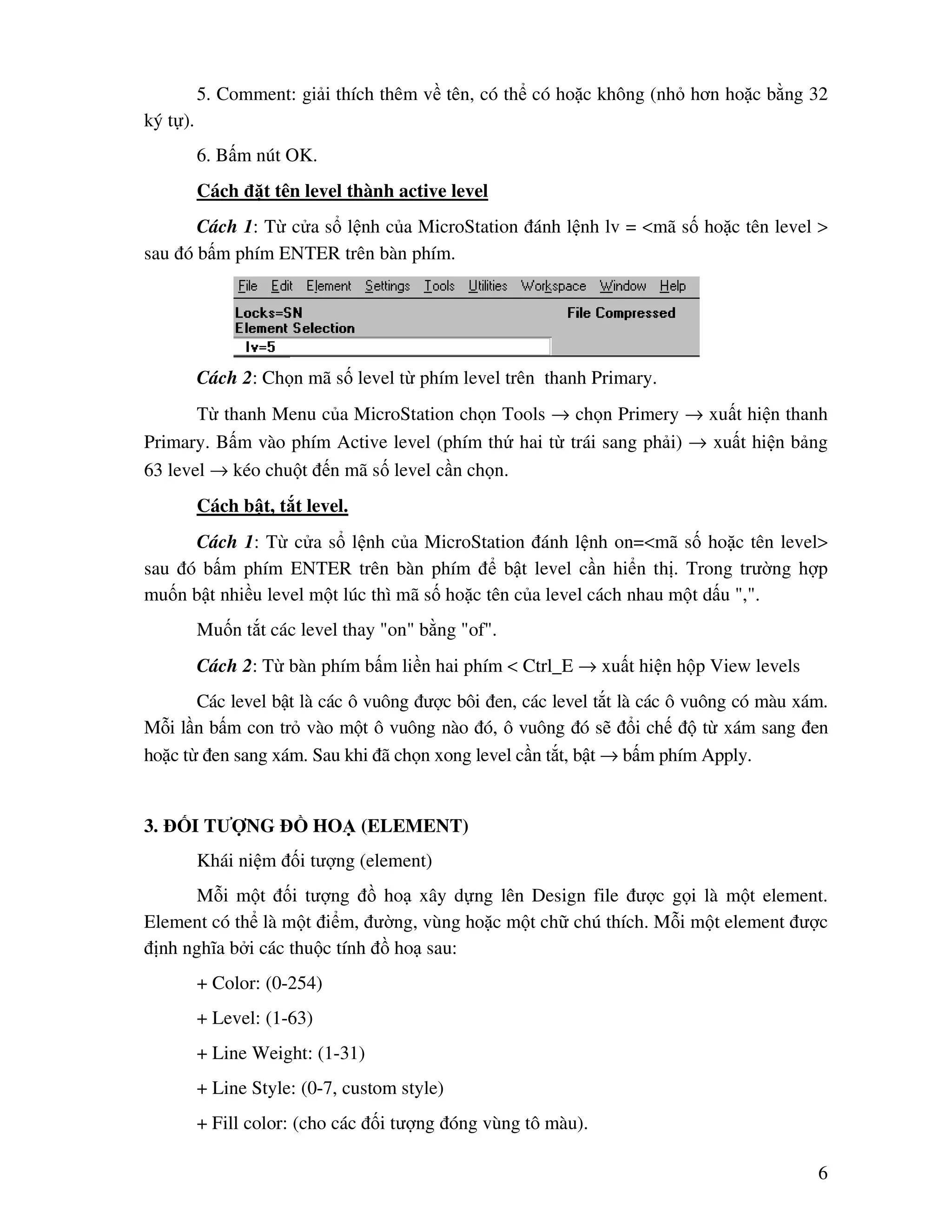 5. Comment: giải thích thêm về tên, có thể có hoặc không (nhỏ hơn hoặc bằng 32 ký tự).

6. Bấm nút OK.

Cách đặt tên level thành active level

Cách 1: Từ cửa sổ lệnh của MicroStation đánh lệnh lv = <mã số hoặc tên level > sau đó bấm phím ENTER trên bàn phím.

File Edit Element Settings Tools Utilities Workspace Window Help

Locks=SN File Compressed
Element Selection
lv=5

Cách 2: Chọn mã số level từ phím level trên thanh Primary.

Từ thanh Menu của MicroStation chọn Tools → chọn Primery → xuất hiện thanh Primary. Bấm vào phím Active level (phím thứ hai từ trái sang phải) → xuất hiện bảng 63 level → kéo chuột đến mã số level cần chọn.

Cách bật, tắt level.

Cách 1: Từ cửa sổ lệnh của MicroStation đánh lệnh on=<mã số hoặc tên level> sau đó bấm phím ENTER trên bàn phím để bật level cần hiển thị. Trong trường hợp muốn bật nhiều level một lúc thì mã số hoặc tên của level cách nhau một dấu ",".

Muốn tắt các level thay "on" bằng "of".

Cách 2: Từ bàn phím bấm liền hai phím < Ctrl_E → xuất hiện hộp View levels

Các level bật là các ô vuông được bôi đen, các level tắt là các ô vuông có màu xám. Mỗi lần bấm con trỏ vào một ô vuông nào đó, ô vuông đó sẽ đổi chế độ từ xám sang đen hoặc từ đen sang xám. Sau khi đã chọn xong level cần tắt, bật → bấm phím Apply.

3. ĐỐI TƯỢNG ĐỒ HOẠ (ELEMENT)

Khái niệm đối tượng (element)

Mỗi một đối tượng đồ hoạ xây dựng lên Design file được gọi là một element. Element có thể là một điểm, đường, vùng hoặc một chữ chú thích. Mỗi một element được định nghĩa bởi các thuộc tính đồ hoạ sau:

+ Color: (0-254)

+ Level: (1-63)

+ Line Weight: (1-31)

+ Line Style: (0-7, custom style)

+ Fill color: (cho các đối tượng đóng vùng tô màu).

6